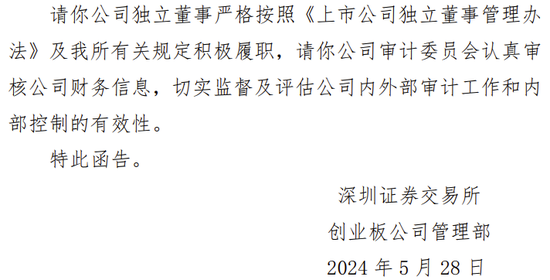 请你公司独立董事严格按照《上市公司独立董事管理办法》及我所有关规定积极履职，请你公司审计委员会认真审核公司财务信息，切实监督及评估公司内外部审计工作和内部控制的有效性。

特此函告。

深圳证券交易所

创业板公司管理部

2024 年 5 月 28 日